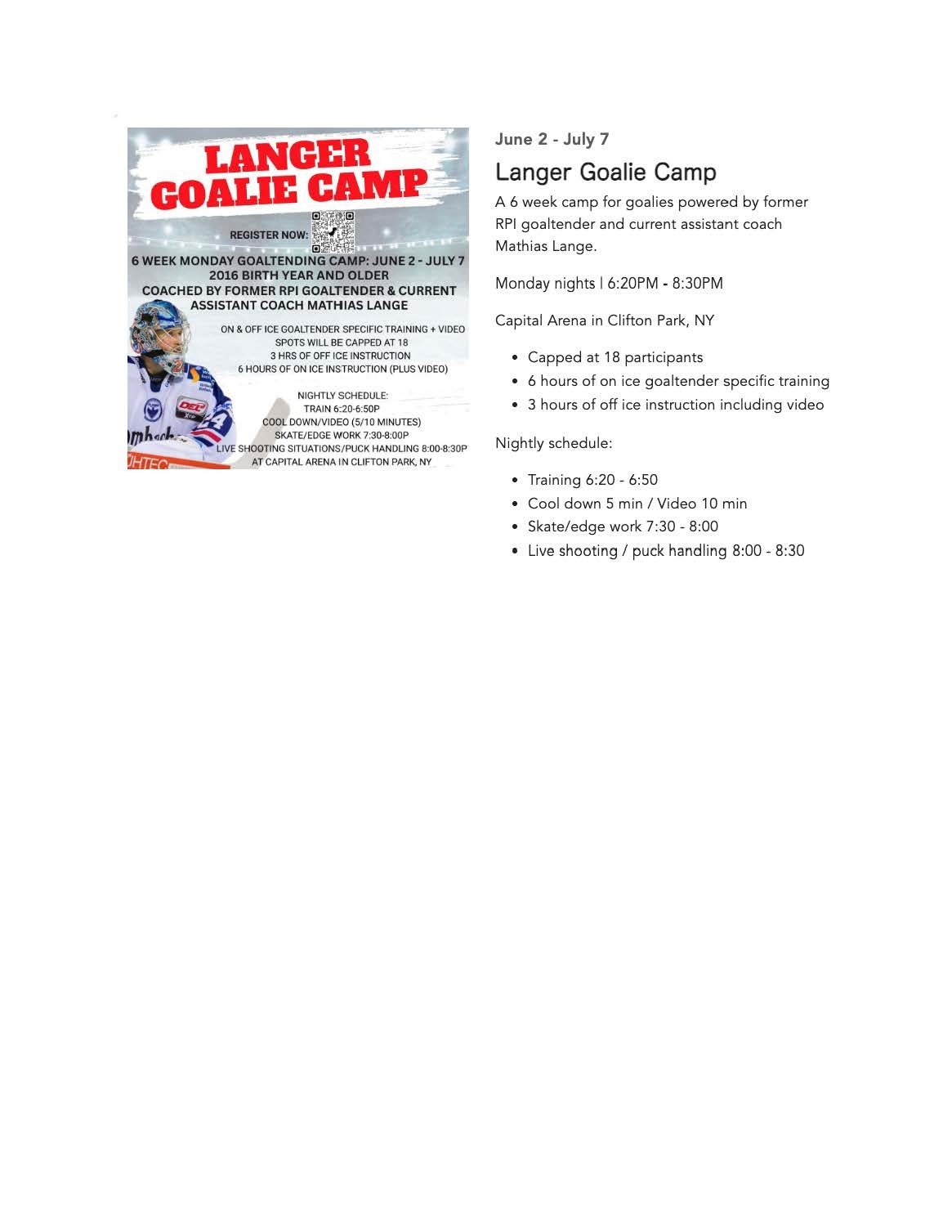 LANGER
GOALIE CAMP

REGISTER NOW:

6 WEEK MONDAY GOALTENDING CAMP: JUNE 2 - JULY 7
2016 BIRTH YEAR AND OLDER
COACHED BY FORMER RPI GOALTENDER & CURRENT ASSISTANT COACH MATHIAS LANGE

ON & OFF ICE GOALTENDER SPECIFIC TRAINING + VIDEO
SPOTS WILL BE CAPPED AT 18
3 HRS OF OFF ICE INSTRUCTION
6 HOURS OF ON ICE INSTRUCTION (PLUS VIDEO)

NIGHTLY SCHEDULE:
TRAIN 6:20-6:50P
COOL DOWN/VIDEO (5/10 MINUTES)
SKATE/EDGE WORK 7:30-8:00P
LIVE SHOOTING SITUATIONS/PUCK HANDLING 8:00-8:30P
AT CAPITAL ARENA IN CLIFTON PARK, NY

June 2 - July 7

Langer Goalie Camp

A 6 week camp for goalies powered by former RPI goaltender and current assistant coach Mathias Lange.

Monday nights | 6:20PM - 8:30PM

Capital Arena in Clifton Park, NY

• Capped at 18 participants
• 6 hours of on ice goaltender specific training
• 3 hours of off ice instruction including video

Nightly schedule:

• Training 6:20 - 6:50
• Cool down 5 min / Video 10 min
• Skate/edge work 7:30 - 8:00
• Live shooting / puck handling 8:00 - 8:30